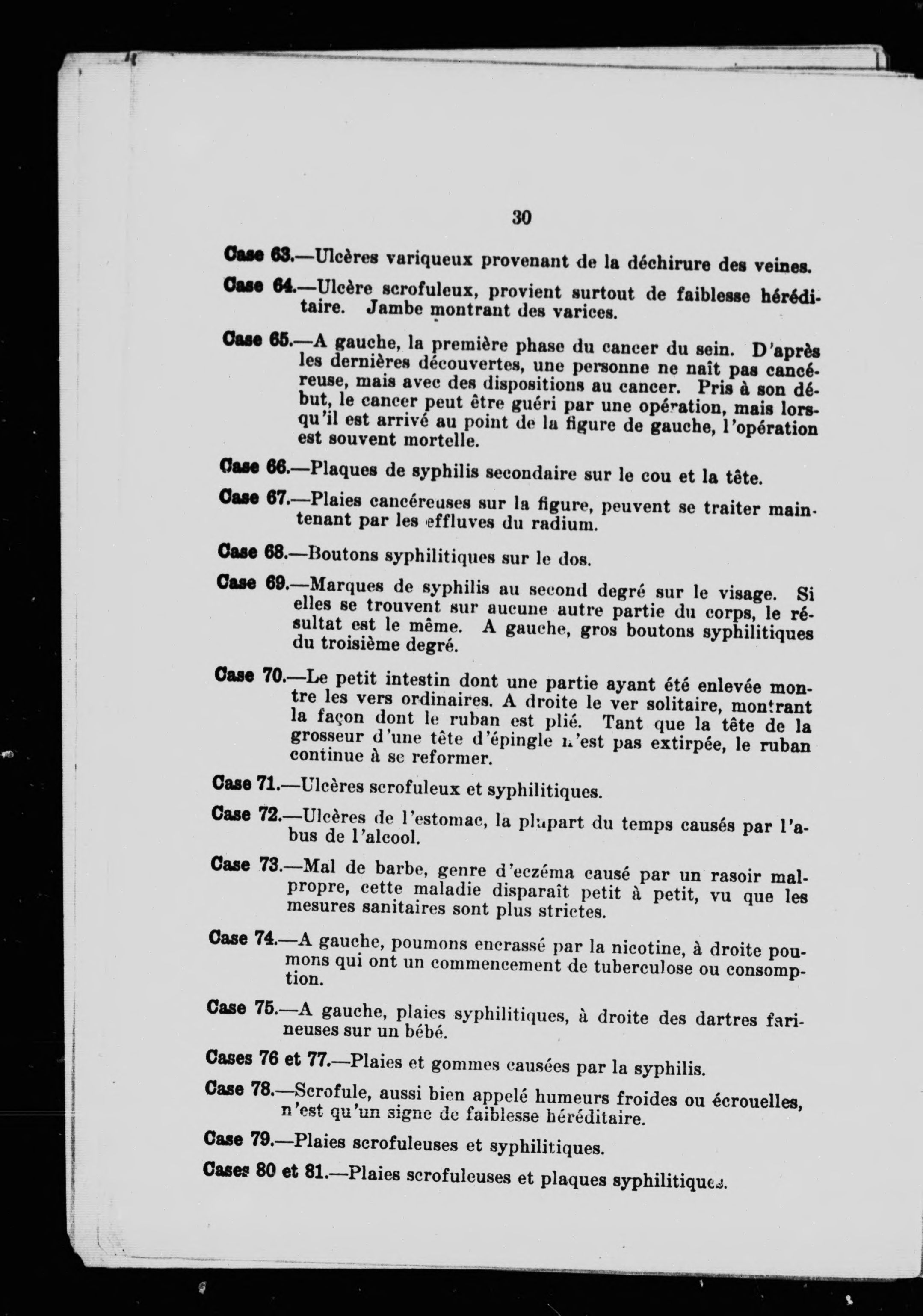 30

Case 63.—Ulcères variqueux provenant de la déchirure des veines.

Case 64.—Ulcère scrofuleux, provient surtout de faiblesse héréditaire. Jambe montrant des varices.

Case 65.—A gauche, la première phase du cancer du sein. D'après les dernières découvertes, une personne ne naît pas cancéreuse, mais avec des dispositions au cancer. Pris à son début, le cancer peut être guéri par une opération, mais lorsqu'il est arrivé au point de la figure de gauche, l'opération est souvent mortelle.

Case 66.—Plaques de syphilis secondaire sur le cou et la tête.

Case 67.—Plaies cancéreuses sur la figure, peuvent se traiter maintenant par les effluves du radium.

Case 68.—Boutons syphilitiques sur le dos.

Case 69.—Marques de syphilis au second degré sur le visage. Si elles se trouvent sur aucune autre partie du corps, le résultat est le même. A gauche, gros boutons syphilitiques du troisième degré.

Case 70.—Le petit intestin dont une partie ayant été enlevée montre les vers ordinaires. A droite le ver solitaire, montrant la façon dont le ruban est plié. Tant que la tête de la grosseur d'une tête d'épingle n'est pas extirpée, le ruban continue à se reformer.

Case 71.—Ulcères scrofuleux et syphilitiques.

Case 72.—Ulcères de l'estomac, la plupart du temps causés par l'abus de l'alcool.

Case 73.—Mal de barbe, genre d'eczéma causé par un rasoir malpropre, cette maladie disparaît petit à petit, vu que les mesures sanitaires sont plus strictes.

Case 74.—A gauche, poumons encrassé par la nicotine, à droite poumons qui ont un commencement de tuberculose ou consomption.

Case 75.—A gauche, plaies syphilitiques, à droite des dartres farineuses sur un bébé.

Cases 76 et 77.—Plaies et gommes causées par la syphilis.

Case 78.—Scrofule, aussi bien appelé humeurs froides ou écrouelles, n'est qu'un signe de faiblesse héréditaire.

Case 79.—Plaies scrofuleuses et syphilitiques.

Cases 80 et 81.—Plaies scrofuleuses et plaques syphilitiques.